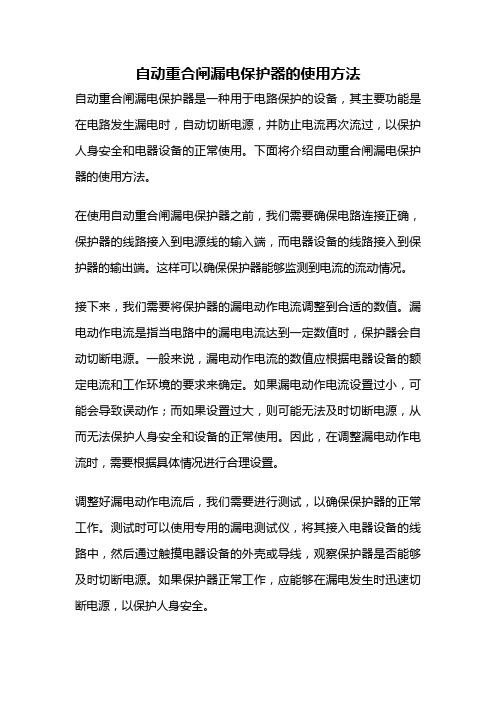 自动重合闸漏电保护器的使用方法

自动重合闸漏电保护器是一种用于电路保护的设备，其主要功能是在电路发生漏电时，自动切断电源，并防止电流再次流过，以保护人身安全和电器设备的正常使用。下面将介绍自动重合闸漏电保护器的使用方法。

在使用自动重合闸漏电保护器之前，我们需要确保电路连接正确，保护器的线路接入到电源线的输入端，而电器设备的线路接入到保护器的输出端。这样可以确保保护器能够监测到电流的流动情况。

接下来，我们需要将保护器的漏电动作电流调整到合适的数值。漏电动作电流是指当电路中的漏电电流达到一定数值时，保护器会自动切断电源。一般来说，漏电动作电流的数值应根据电器设备的额定电流和工作环境的要求来确定。如果漏电动作电流设置过小，可能会导致误动作；而如果设置过大，则可能无法及时切断电源，从而无法保护人身安全和设备的正常使用。因此，在调整漏电动作电流时，需要根据具体情况进行合理设置。

调整好漏电动作电流后，我们需要进行测试，以确保保护器的正常工作。测试时可以使用专用的漏电测试仪，将其接入电器设备的线路中，然后通过触摸电器设备的外壳或导线，观察保护器是否能够及时切断电源。如果保护器正常工作，应能够在漏电发生时迅速切断电源，以保护人身安全。